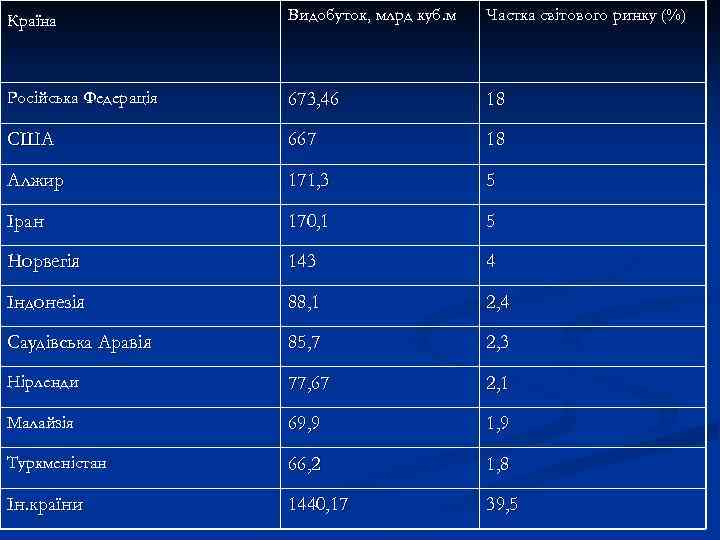 | Країна | Видобуток, млрд куб.м | Частка світового ринку (%) |
|---|---|---|
| Російська Федерація | 673,46 | 18 |
| США | 667 | 18 |
| Алжир | 171,3 | 5 |
| Іран | 170,1 | 5 |
| Норвегія | 143 | 4 |
| Індонезія | 88,1 | 2,4 |
| Саудівська Аравія | 85,7 | 2,3 |
| Нірленди | 77,67 | 2,1 |
| Малайзія | 69,9 | 1,9 |
| Туркменістан | 66,2 | 1,8 |
| Ін.країни | 1440,17 | 39,5 |